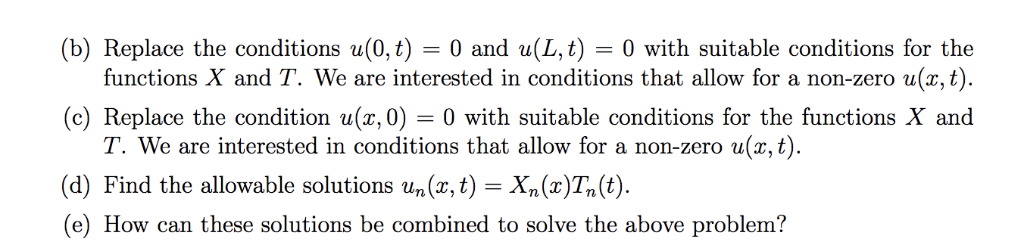 (b) Replace the conditions $u(0,t) = 0$ and $u(L,t) = 0$ with suitable conditions for the functions $X$ and $T$. We are interested in conditions that allow for a non-zero $u(x,t)$.

(c) Replace the condition $u(x,0) = 0$ with suitable conditions for the functions $X$ and $T$. We are interested in conditions that allow for a non-zero $u(x,t)$.

(d) Find the allowable solutions $u_n(x,t) = X_n(x)T_n(t)$.

(e) How can these solutions be combined to solve the above problem?